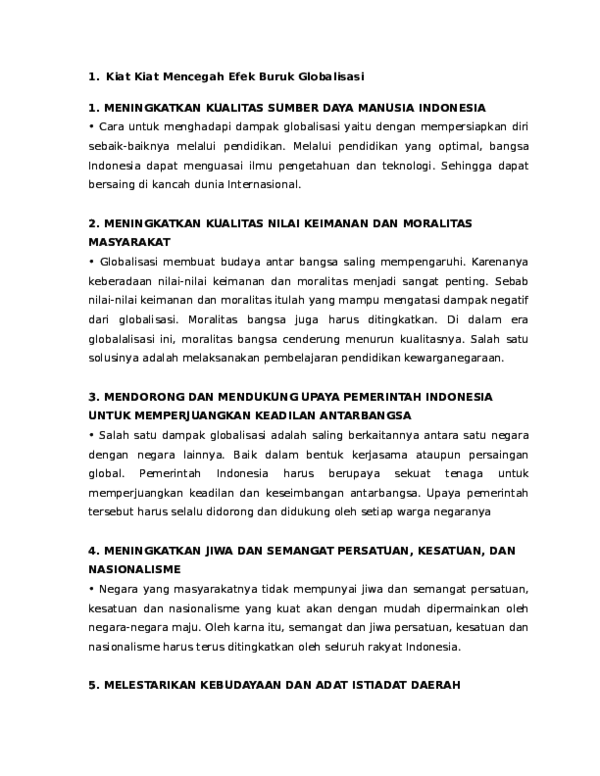 1. Kiat Kiat Mencegah Efek Buruk Globalisasi

1. MENINGKATKAN KUALITAS SUMBER DAYA MANUSIA INDONESIA
• Cara untuk menghadapi dampak globalisasi yaitu dengan mempersiapkan diri sebaik-baiknya melalui pendidikan. Melalui pendidikan yang optimal, bangsa Indonesia dapat menguasai ilmu pengetahuan dan teknologi. Sehingga dapat bersaing di kancah dunia Internasional.

2. MENINGKATKAN KUALITAS NILAI KEIMANAN DAN MORALITAS MASYARAKAT
• Globalisasi membuat budaya antar bangsa saling mempengaruhi. Karenanya keberadaan nilai-nilai keimanan dan moralitas menjadi sangat penting. Sebab nilai-nilai keimanan dan moralitas itulah yang mampu mengatasi dampak negatif dari globalisasi. Moralitas bangsa juga harus ditingkatkan. Di dalam era globalalisasi ini, moralitas bangsa cenderung menurun kualitasnya. Salah satu solusinya adalah melaksanakan pembelajaran pendidikan kewarganegaraan.

3. MENDORONG DAN MENDUKUNG UPAYA PEMERINTAH INDONESIA UNTUK MEMPERJUANGKAN KEADILAN ANTARBANGSA
• Salah satu dampak globalisasi adalah saling berkaitannya antara satu negara dengan negara lainnya. Baik dalam bentuk kerjasama ataupun persaingan global. Pemerintah Indonesia harus berupaya sekuat tenaga untuk memperjuangkan keadilan dan keseimbangan antarbangsa. Upaya pemerintah tersebut harus selalu didorong dan didukung oleh setiap warga negaranya

4. MENINGKATKAN JIWA DAN SEMANGAT PERSATUAN, KESATUAN, DAN NASIONALISME
• Negara yang masyarakatnya tidak mempunyai jiwa dan semangat persatuan, kesatuan dan nasionalisme yang kuat akan dengan mudah dipermainkan oleh negara-negara maju. Oleh karna itu, semangat dan jiwa persatuan, kesatuan dan nasionalisme harus terus ditingkatkan oleh seluruh rakyat Indonesia.

5. MELESTARIKAN KEBUDAYAAN DAN ADAT ISTIADAT DAERAH